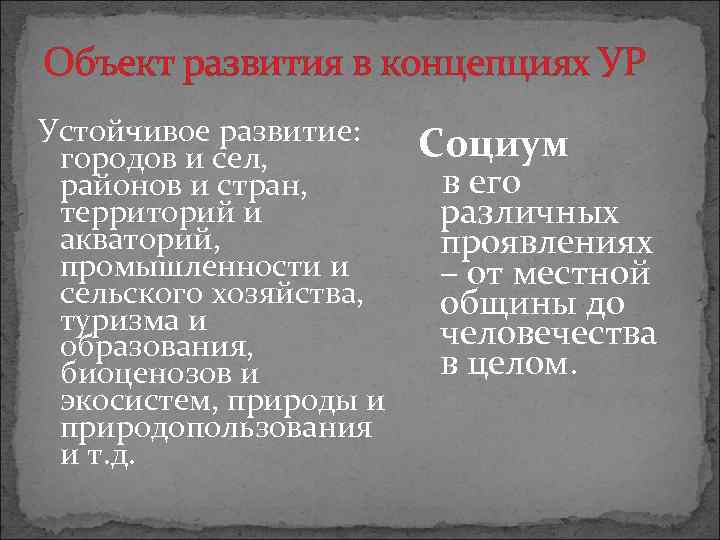 Объект развития в концепциях УР

Устойчивое развитие: городов и сел, районов и стран, территорий и акваторий, промышленности и сельского хозяйства, туризма и образования, биоценозов и экосистем, природы и природопользования и т.д.

Социум

в его различных проявлениях – от местной общины до человечества в целом.